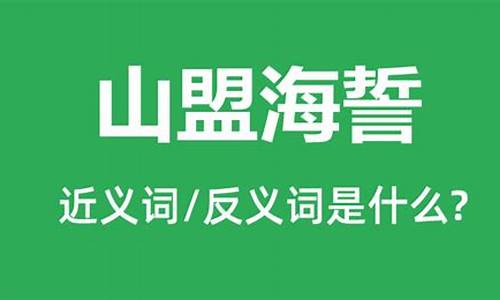 山盟海誓

近义词/反义词是什么?